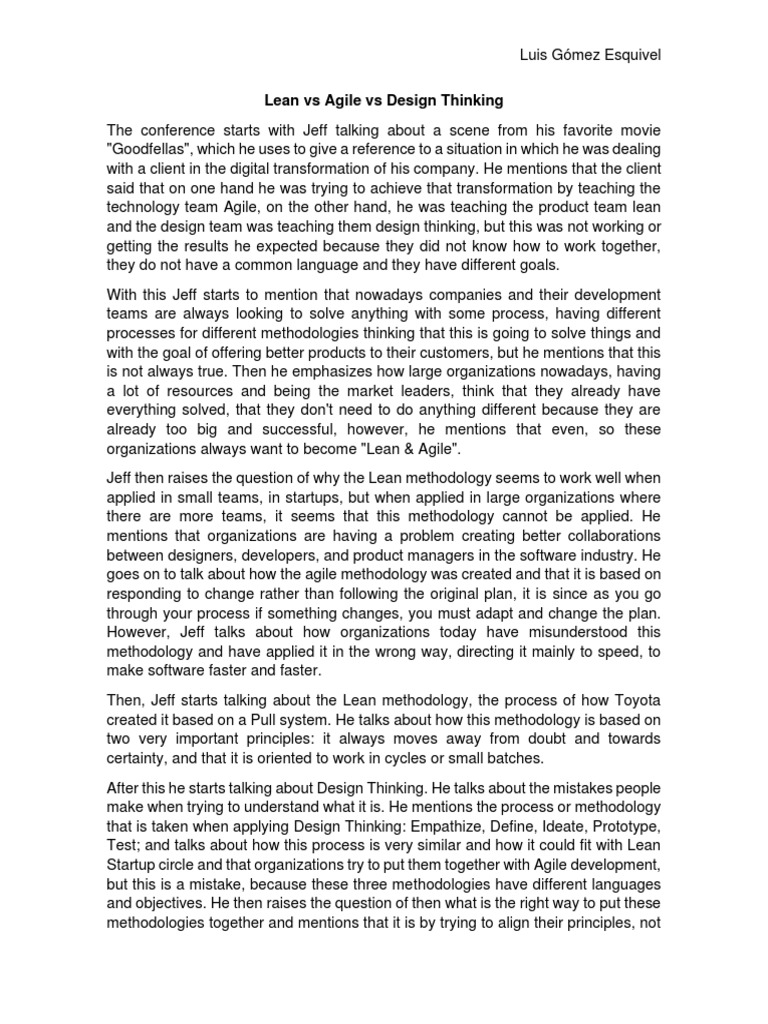 Luis Gómez Esquivel

Lean vs Agile vs Design Thinking

The conference starts with Jeff talking about a scene from his favorite movie "Goodfellas", which he uses to give a reference to a situation in which he was dealing with a client in the digital transformation of his company. He mentions that the client said that on one hand he was trying to achieve that transformation by teaching the technology team Agile, on the other hand, he was teaching the product team lean and the design team was teaching them design thinking, but this was not working or getting the results he expected because they did not know how to work together, they do not have a common language and they have different goals.

With this Jeff starts to mention that nowadays companies and their development teams are always looking to solve anything with some process, having different processes for different methodologies thinking that this is going to solve things and with the goal of offering better products to their customers, but he mentions that this is not always true. Then he emphasizes how large organizations nowadays, having a lot of resources and being the market leaders, think that they already have everything solved, that they don't need to do anything different because they are already too big and successful, however, he mentions that even, so these organizations always want to become "Lean & Agile".

Jeff then raises the question of why the Lean methodology seems to work well when applied in small teams, in startups, but when applied in large organizations where there are more teams, it seems that this methodology cannot be applied. He mentions that organizations are having a problem creating better collaborations between designers, developers, and product managers in the software industry. He goes on to talk about how the agile methodology was created and that it is based on responding to change rather than following the original plan, it is since as you go through your process if something changes, you must adapt and change the plan. However, Jeff talks about how organizations today have misunderstood this methodology and have applied it in the wrong way, directing it mainly to speed, to make software faster and faster.

Then, Jeff starts talking about the Lean methodology, the process of how Toyota created it based on a Pull system. He talks about how this methodology is based on two very important principles: it always moves away from doubt and towards certainty, and that it is oriented to work in cycles or small batches.

After this he starts talking about Design Thinking. He talks about the mistakes people make when trying to understand what it is. He mentions the process or methodology that is taken when applying Design Thinking: Empathize, Define, Ideate, Prototype, Test; and talks about how this process is very similar and how it could fit with Lean Startup circle and that organizations try to put them together with Agile development, but this is a mistake, because these three methodologies have different languages and objectives. He then raises the question of then what is the right way to put these methodologies together and mentions that it is by trying to align their principles, not